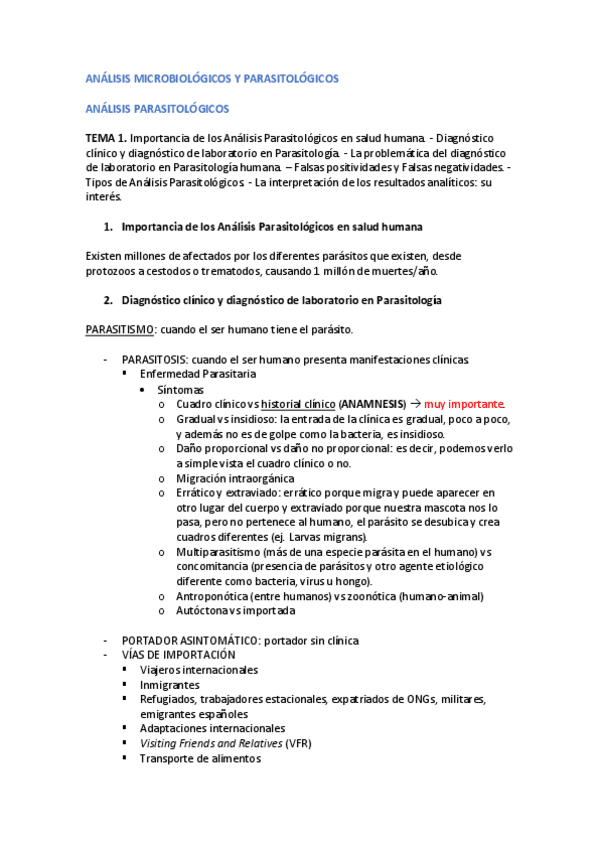 ANÁLISIS MICROBIOLÓGICOS Y PARASITOLÓGICOS

ANÁLISIS PARASITOLÓGICOS

TEMA 1. Importancia de los Análisis Parasitológicos en salud humana. - Diagnóstico clínico y diagnóstico de laboratorio en Parasitología. - La problemática del diagnóstico de laboratorio en Parasitología humana. – Falsas positividades y Falsas negatividades. - Tipos de Análisis Parasitológicos. - La interpretación de los resultados analíticos: su interés.

1. Importancia de los Análisis Parasitológicos en salud humana

Existen millones de afectados por los diferentes parásitos que existen, desde protozoos a cestodos o trematodos, causando 1 millón de muertes/año.

2. Diagnóstico clínico y diagnóstico de laboratorio en Parasitología

PARASITISMO: cuando el ser humano tiene el parásito.

- PARASITOSIS: cuando el ser humano presenta manifestaciones clínicas.
  ▪ Enfermedad Parasitaria
    • Síntomas
      o Cuadro clínico vs historial clínico (ANAMNESIS) → muy importante.
      o Gradual vs insidioso: la entrada de la clínica es gradual, poco a poco, y además no es de golpe como la bacteria, es insidioso.
      o Daño proporcional vs daño no proporcional: es decir, podemos verlo a simple vista el cuadro clínico o no.
      o Migración intraorgánica
      o Errático y extraviado: errático porque migra y puede aparecer en otro lugar del cuerpo y extraviado porque nuestra mascota nos lo pasa, pero no pertenece al humano, el parásito se desubica y crea cuadros diferentes (ej. Larvas migrans).
      o Multiparasitismo (más de una especie parásita en el humano) vs concomitancia (presencia de parásitos y otro agente etiológico diferente como bacteria, virus u hongo).
      o Antroponótica (entre humanos) vs zoonótica (humano-animal)
      o Autóctona vs importada

- PORTADOR ASINTOMÁTICO: portador sin clínica
- VÍAS DE IMPORTACIÓN
  ▪ Viajeros internacionales
  ▪ Inmigrantes
  ▪ Refugiados, trabajadores estacionales, expatriados de ONGs, militares, emigrantes españoles
  ▪ Adaptaciones internacionales
  ▪ Visiting Friends and Relatives (VFR)
  ▪ Transporte de alimentos